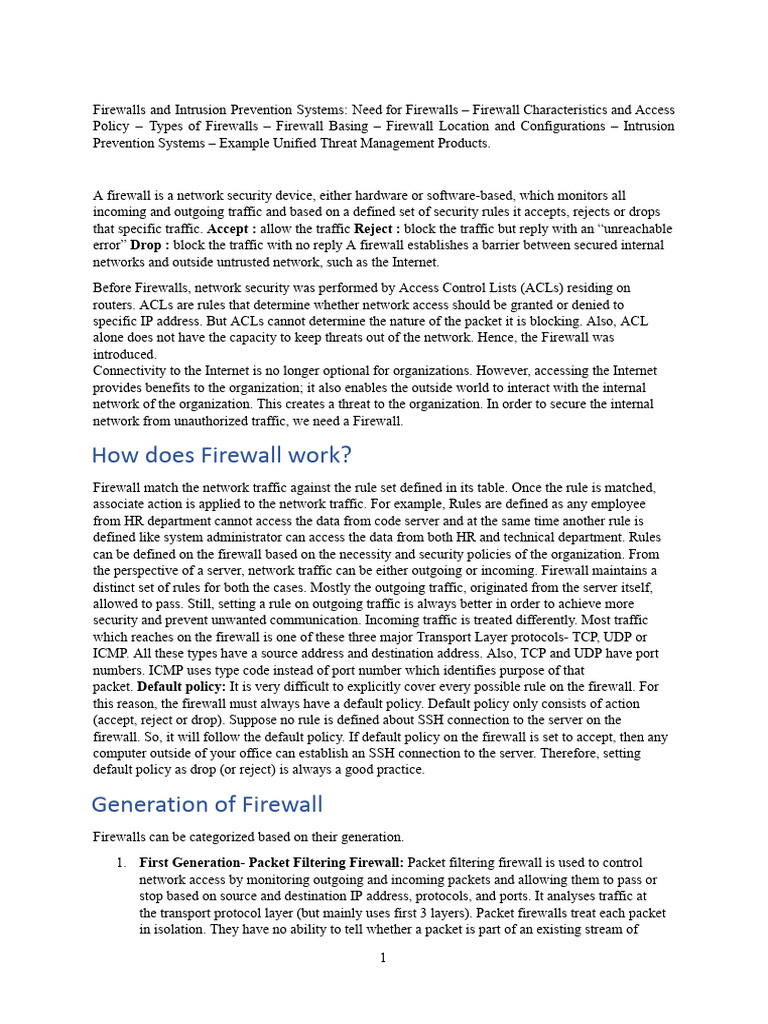 Firewalls and Intrusion Prevention Systems: Need for Firewalls – Firewall Characteristics and Access Policy – Types of Firewalls – Firewall Basing – Firewall Location and Configurations – Intrusion Prevention Systems – Example Unified Threat Management Products.

A firewall is a network security device, either hardware or software-based, which monitors all incoming and outgoing traffic and based on a defined set of security rules it accepts, rejects or drops that specific traffic. Accept : allow the traffic Reject : block the traffic but reply with an "unreachable error" Drop : block the traffic with no reply A firewall establishes a barrier between secured internal networks and outside untrusted network, such as the Internet.

Before Firewalls, network security was performed by Access Control Lists (ACLs) residing on routers. ACLs are rules that determine whether network access should be granted or denied to specific IP address. But ACLs cannot determine the nature of the packet it is blocking. Also, ACL alone does not have the capacity to keep threats out of the network. Hence, the Firewall was introduced.
Connectivity to the Internet is no longer optional for organizations. However, accessing the Internet provides benefits to the organization; it also enables the outside world to interact with the internal network of the organization. This creates a threat to the organization. In order to secure the internal network from unauthorized traffic, we need a Firewall.

How does Firewall work?

Firewall match the network traffic against the rule set defined in its table. Once the rule is matched, associate action is applied to the network traffic. For example, Rules are defined as any employee from HR department cannot access the data from code server and at the same time another rule is defined like system administrator can access the data from both HR and technical department. Rules can be defined on the firewall based on the necessity and security policies of the organization. From the perspective of a server, network traffic can be either outgoing or incoming. Firewall maintains a distinct set of rules for both the cases. Mostly the outgoing traffic, originated from the server itself, allowed to pass. Still, setting a rule on outgoing traffic is always better in order to achieve more security and prevent unwanted communication. Incoming traffic is treated differently. Most traffic which reaches on the firewall is one of these three major Transport Layer protocols- TCP, UDP or ICMP. All these types have a source address and destination address. Also, TCP and UDP have port numbers. ICMP uses type code instead of port number which identifies purpose of that packet. Default policy: It is very difficult to explicitly cover every possible rule on the firewall. For this reason, the firewall must always have a default policy. Default policy only consists of action (accept, reject or drop). Suppose no rule is defined about SSH connection to the server on the firewall. So, it will follow the default policy. If default policy on the firewall is set to accept, then any computer outside of your office can establish an SSH connection to the server. Therefore, setting default policy as drop (or reject) is always a good practice.

Generation of Firewall

Firewalls can be categorized based on their generation.

1. First Generation- Packet Filtering Firewall: Packet filtering firewall is used to control network access by monitoring outgoing and incoming packets and allowing them to pass or stop based on source and destination IP address, protocols, and ports. It analyses traffic at the transport protocol layer (but mainly uses first 3 layers). Packet firewalls treat each packet in isolation. They have no ability to tell whether a packet is part of an existing stream of

1